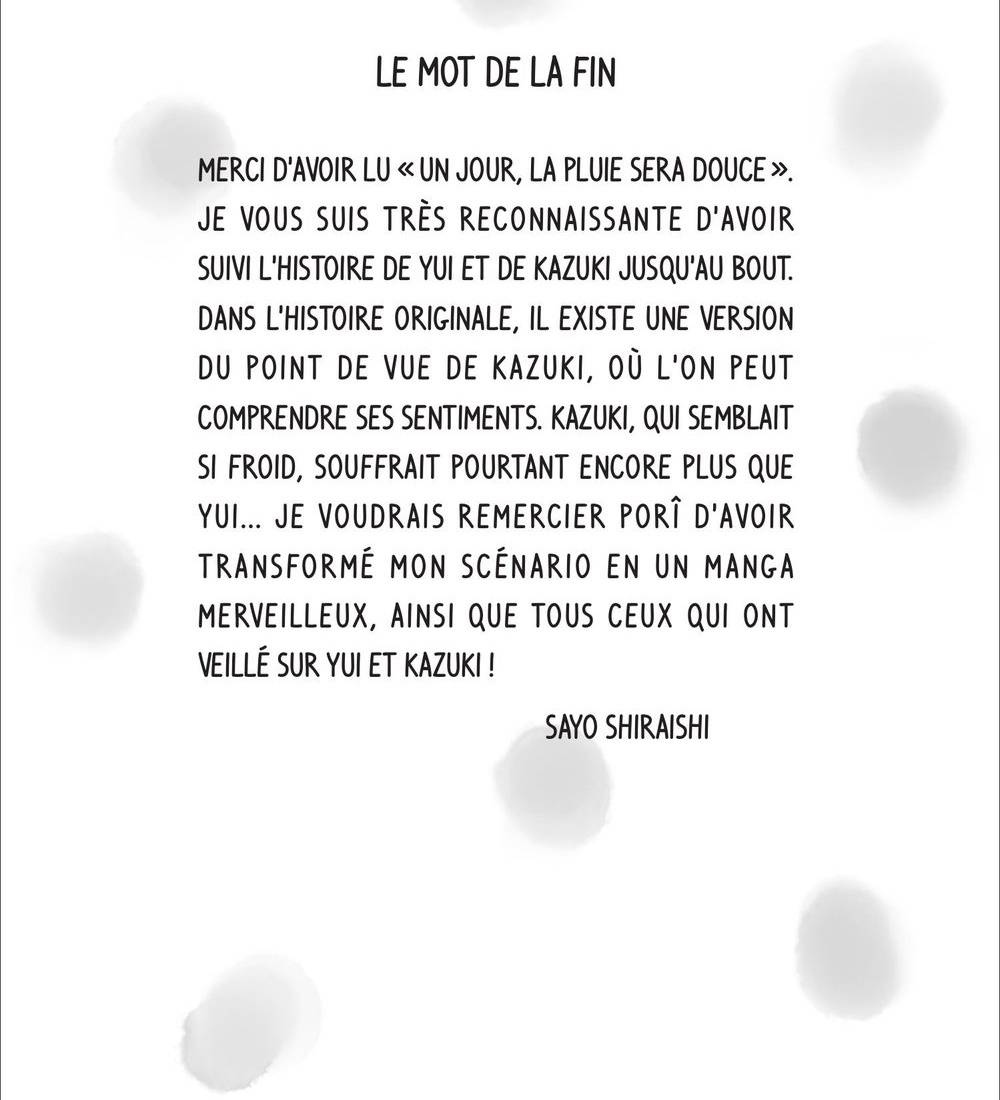 LE MOT DE LA FIN

MERCI D'AVOIR LU « UN JOUR, LA PLUIE SERA DOUCE ». JE VOUS SUIS TRÈS RECONNAISSANTE D'AVOIR SUIVI L'HISTOIRE DE YUI ET DE KAZUKI JUSQU'AU BOUT. DANS L'HISTOIRE ORIGINALE, IL EXISTE UNE VERSION DU POINT DE VUE DE KAZUKI, OÙ L'ON PEUT COMPRENDRE SES SENTIMENTS. KAZUKI, QUI SEMBLAIT SI FROID, SOUFFRAIT POURTANT ENCORE PLUS QUE YUI... JE VOUDRAIS REMERCIER PORÎ D'AVOIR TRANSFORMÉ MON SCÉNARIO EN UN MANGA MERVEILLEUX, AINSI QUE TOUS CEUX QUI ONT VEILLÉ SUR YUI ET KAZUKI !

SAYO SHIRAISHI